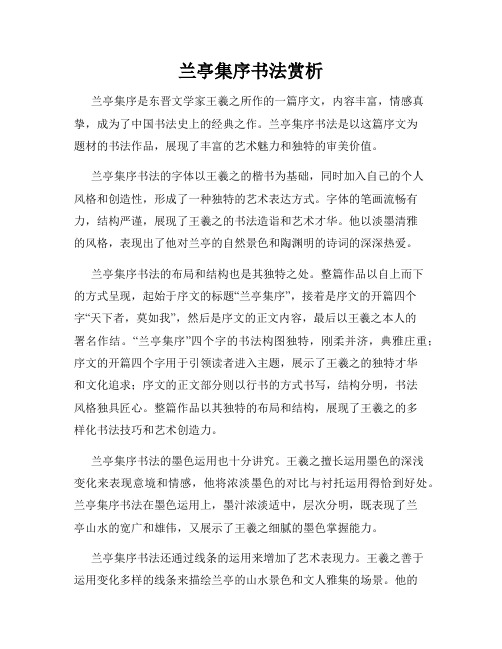 兰亭集序书法赏析

兰亭集序是东晋文学家王羲之所作的一篇序文，内容丰富，情感真挚，成为了中国书法史上的经典之作。兰亭集序书法是以这篇序文为题材的书法作品，展现了丰富的艺术魅力和独特的审美价值。

兰亭集序书法的字体以王羲之的楷书为基础，同时加入自己的个人风格和创造性，形成了一种独特的艺术表达方式。字体的笔画流畅有力，结构严谨，展现了王羲之的书法造诣和艺术才华。他以淡墨清雅的风格，表现出了他对兰亭的自然景色和陶渊明的诗词的深深热爱。

兰亭集序书法的布局和结构也是其独特之处。整篇作品以自上而下的方式呈现，起始于序文的标题“兰亭集序”，接着是序文的开篇四个字“天下者，莫如我”，然后是序文的正文内容，最后以王羲之本人的署名作结。“兰亭集序”四个字的书法构图独特，刚柔并济，典雅庄重；序文的开篇四个字用于引领读者进入主题，展示了王羲之的独特才华和文化追求；序文的正文部分则以行书的方式书写，结构分明，书法风格独具匠心。整篇作品以其独特的布局和结构，展现了王羲之的多样化书法技巧和艺术创造力。

兰亭集序书法的墨色运用也十分讲究。王羲之擅长运用墨色的深浅变化来表现意境和情感，他将浓淡墨色的对比与衬托运用得恰到好处。兰亭集序书法在墨色运用上，墨汁浓淡适中，层次分明，既表现了兰亭山水的宽广和雄伟，又展示了王羲之细腻的墨色掌握能力。

兰亭集序书法还通过线条的运用来增加了艺术表现力。王羲之善于运用变化多样的线条来描绘兰亭的山水景色和文人雅集的场景。他的